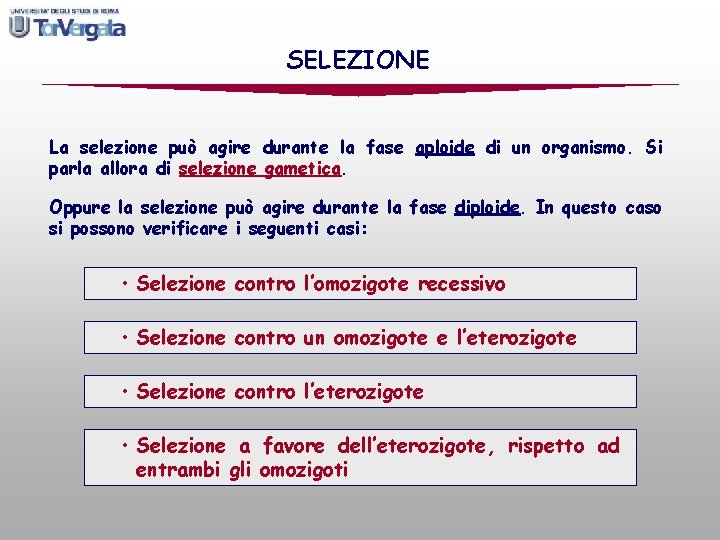 UNIVERSITA' DEGLI STUDI DI ROMA
TorVergata

SELEZIONE

La selezione può agire durante la fase aploide di un organismo. Si parla allora di selezione gametica.

Oppure la selezione può agire durante la fase diploide. In questo caso si possono verificare i seguenti casi:

• Selezione contro l'omozigote recessivo

• Selezione contro un omozigote e l'eterozigote

• Selezione contro l'eterozigote

• Selezione a favore dell'eterozigote, rispetto ad entrambi gli omozigoti